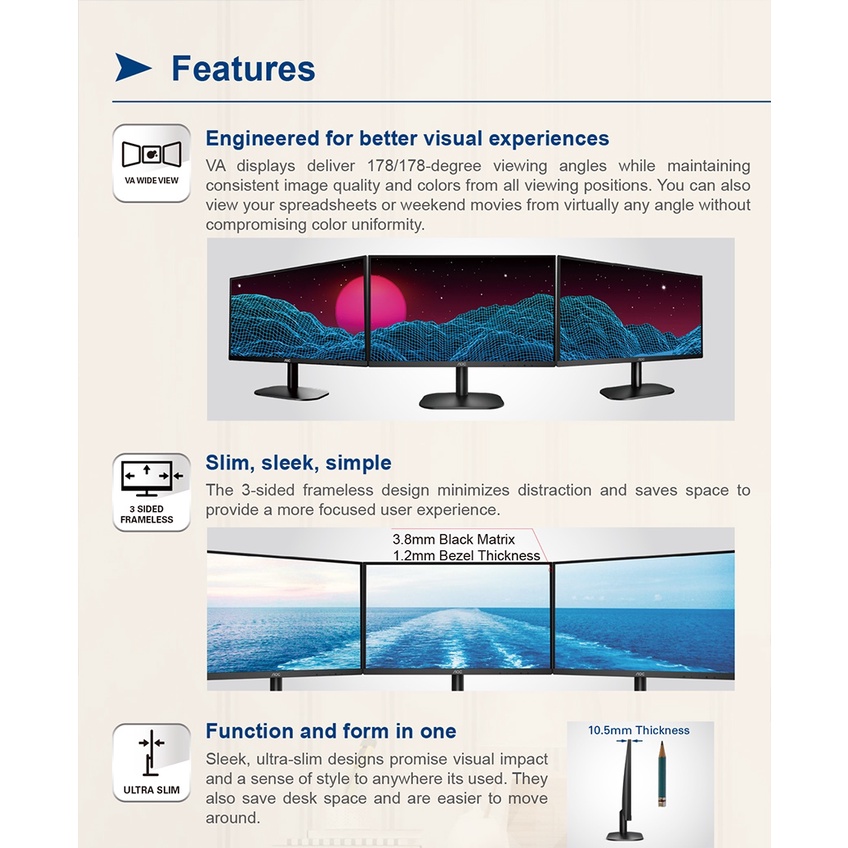 Features

VA WIDE VIEW

Engineered for better visual experiences

VA displays deliver 178/178-degree viewing angles while maintaining consistent image quality and colors from all viewing positions. You can also view your spreadsheets or weekend movies from virtually any angle without compromising color uniformity.

3 SIDED FRAMELESS

Slim, sleek, simple

The 3-sided frameless design minimizes distraction and saves space to provide a more focused user experience.

3.8mm Black Matrix
1.2mm Bezel Thickness

ULTRA SLIM

Function and form in one

Sleek, ultra-slim designs promise visual impact and a sense of style to anywhere its used. They also save desk space and are easier to move around.

10.5mm Thickness